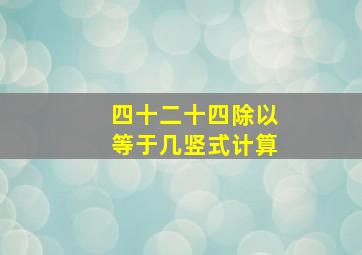 四十二十四除以
等于几竖式计算